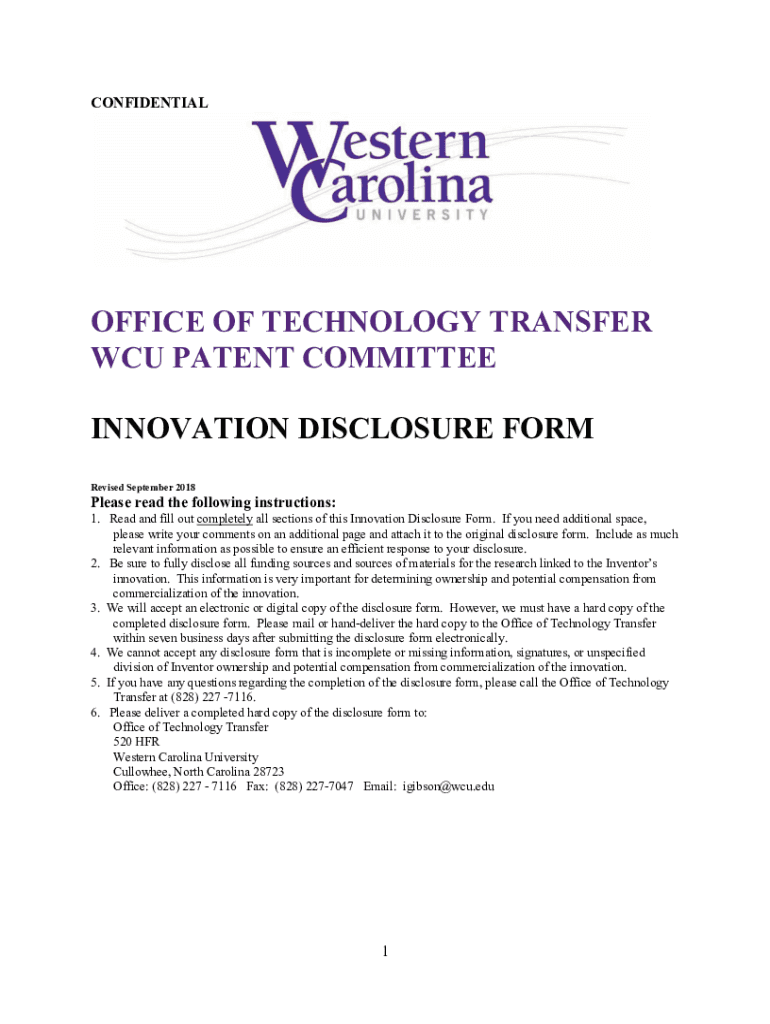 CONFIDENTIAL

Western Carolina UNIVERSITY

OFFICE OF TECHNOLOGY TRANSFER
WCU PATENT COMMITTEE

INNOVATION DISCLOSURE FORM

Revised September 2018

Please read the following instructions:

1. Read and fill out completely all sections of this Innovation Disclosure Form. If you need additional space, please write your comments on an additional page and attach it to the original disclosure form. Include as much relevant information as possible to ensure an efficient response to your disclosure.
2. Be sure to fully disclose all funding sources and sources of materials for the research linked to the Inventor's innovation. This information is very important for determining ownership and potential compensation from commercialization of the innovation.
3. We will accept an electronic or digital copy of the disclosure form. However, we must have a hard copy of the completed disclosure form. Please mail or hand-deliver the hard copy to the Office of Technology Transfer within seven business days after submitting the disclosure form electronically.
4. We cannot accept any disclosure form that is incomplete or missing information, signatures, or unspecified division of Inventor ownership and potential compensation from commercialization of the innovation.
5. If you have any questions regarding the completion of the disclosure form, please call the Office of Technology Transfer at (828) 227 -7116.
6. Please deliver a completed hard copy of the disclosure form to:
Office of Technology Transfer
520 HFR
Western Carolina University
Cullowhee, North Carolina 28723
Office: (828) 227 - 7116 Fax: (828) 227-7047 Email: igibson@wcu.edu

1